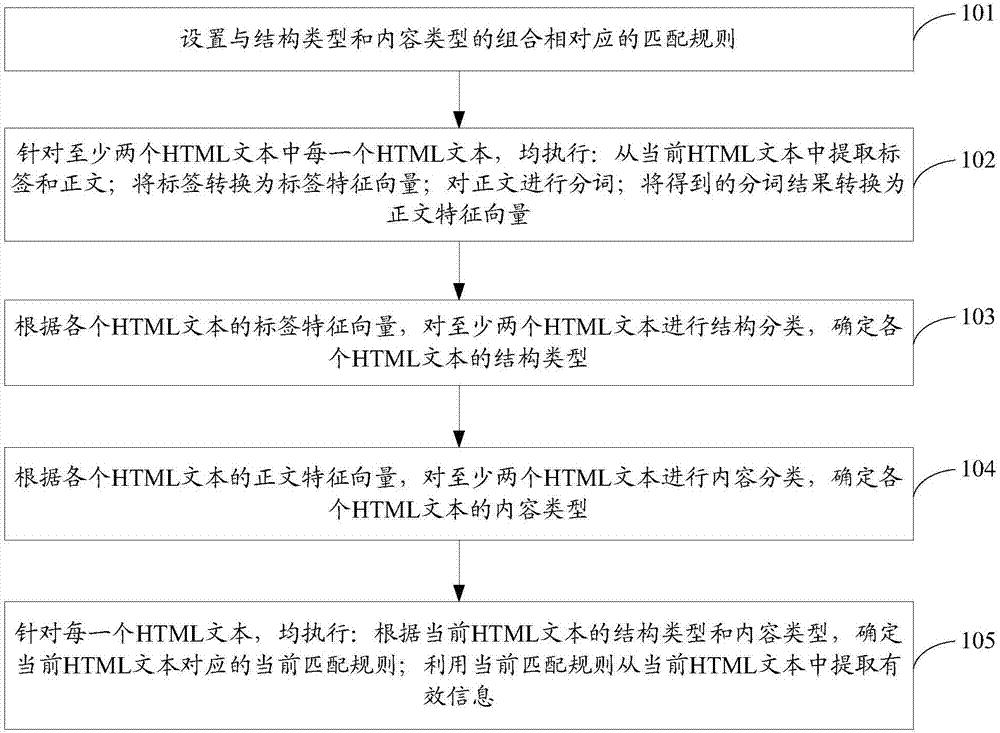 设置与结构类型和内容类型的组合相对应的匹配规则

101

针对至少两个HTML文本中每一个HTML文本，均执行：从当前HTML文本中提取标签和正文；将标签转换为标签特征向量；对正文进行分词；将得到的分词结果转换为正文特征向量

102

根据各个HTML文本的标签特征向量，对至少两个HTML文本进行结构分类，确定各个HTML文本的结构类型

103

根据各个HTML文本的正文特征向量，对至少两个HTML文本进行内容分类，确定各个HTML文本的内容类型

104

针对每一个HTML文本，均执行：根据当前HTML文本的结构类型和内容类型，确定当前HTML文本对应的当前匹配规则；利用当前匹配规则从当前HTML文本中提取有效信息

105